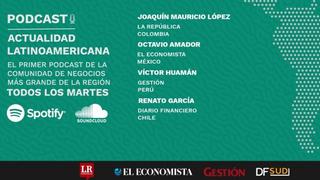 PODCAST

ACTUALIDAD LATINOAMERICANA

EL PRIMER PODCAST DE LA COMUNIDAD DE NEGOCIOS MÁS GRANDE DE LA REGIÓN

TODOS LOS MARTES

Spotify

SOUNDCLOUD

JOAQUÍN MAURICIO LÓPEZ

LA REPÚBLICA
COLOMBIA

OCTAVIO AMADOR

EL ECONOMISTA
MÉXICO

VÍCTOR HUAMÁN

GESTIÓN
PERÚ

RENATO GARCÍA

DIARIO FINANCIERO
CHILE

LR

EL ECONOMISTA

GESTIÓN

DF SUD